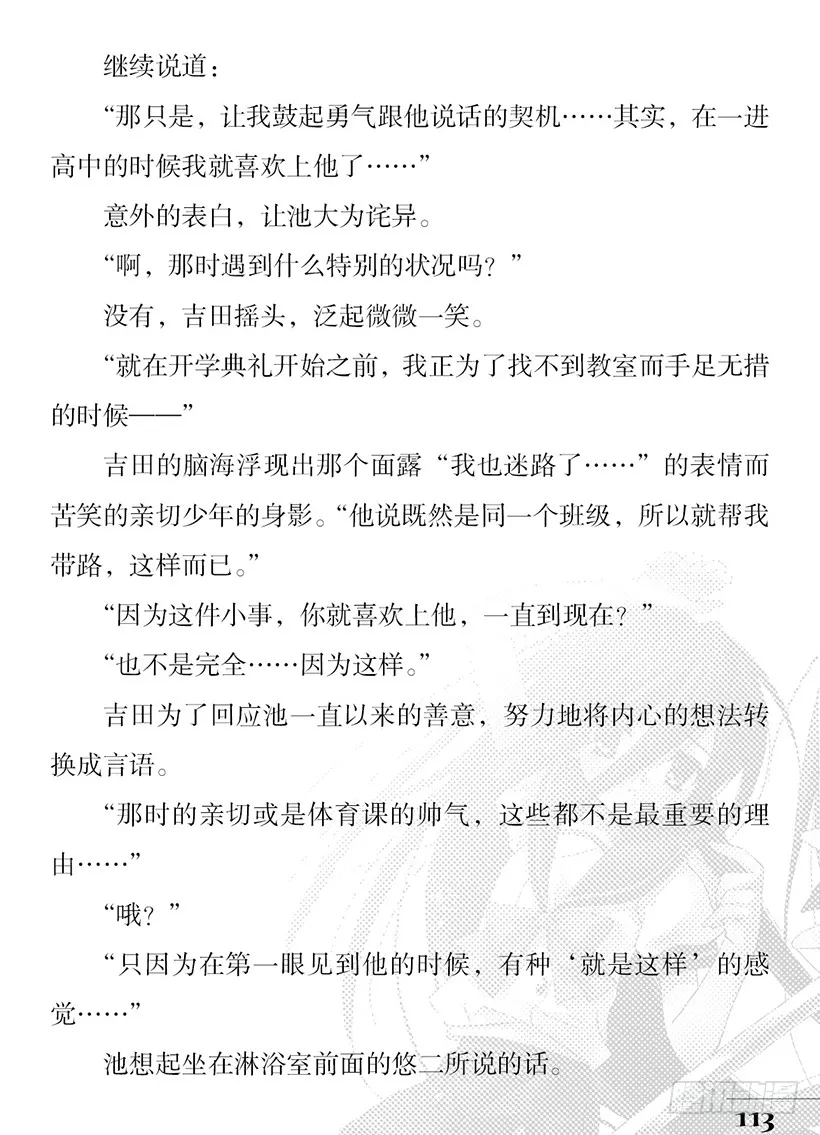 继续说道：

“那只是，让我鼓起勇气跟他说话的契机……其实，在一进高中的时候我就喜欢上他了……”

意外的表白，让池大为诧异。

“啊，那时遇到什么特别的状况吗？”

没有，吉田摇头，泛起微微一笑。

“就在开学典礼开始之前，我正为了找不到教室而手足无措的时候——”

吉田的脑海浮现出那个面露“我也迷路了……”的表情而苦笑的亲切少年的身影。“他说既然是同一个班级，所以就帮我带路，这样而已。”

“因为这件小事，你就喜欢上他，一直到现在？”

“也不是完全……因为这样。”

吉田为了回应池一直以来的善意，努力地将内心的想法转换成言语。

“那时的亲切或是体育课的帅气，这些都不是最重要的理由……”

“哦？”

“只因为在第一眼见到他的时候，有种‘就是这样’的感觉……”

池想起坐在淋浴室前面的悠二所说的话。

113